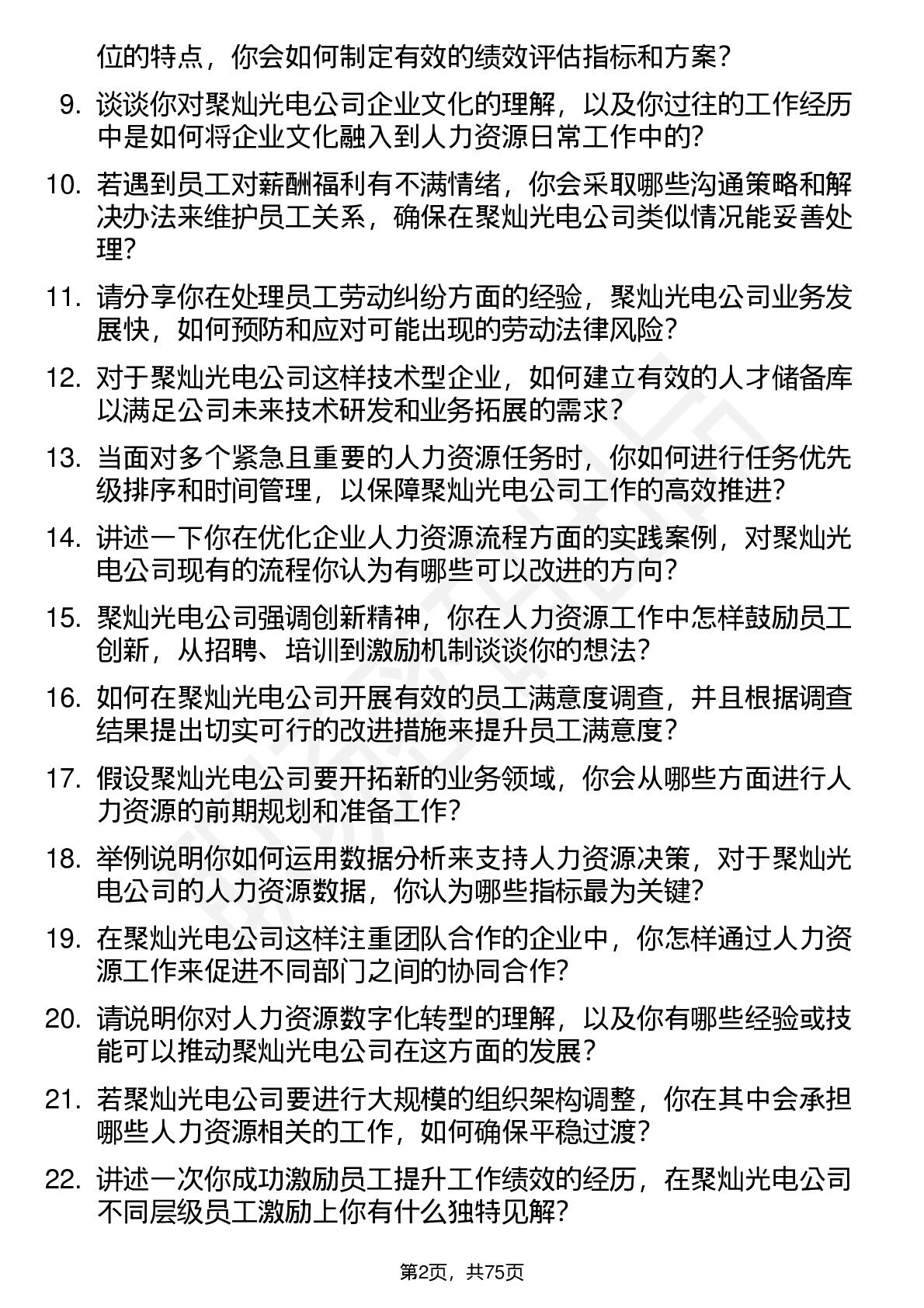 位的特点，你会如何制定有效的绩效评估指标和方案？

9. 谈谈你对聚灿光电公司企业文化的理解，以及你过往的工作经历中是如何将企业文化融入到人力资源日常工作中的？

10. 若遇到员工对薪酬福利有不满情绪，你会采取哪些沟通策略和解决办法来维护员工关系，确保在聚灿光电公司类似情况能妥善处理？

11. 请分享你在处理员工劳动纠纷方面的经验，聚灿光电公司业务发展快，如何预防和应对可能出现的劳动法律风险？

12. 对于聚灿光电公司这样技术型企业，如何建立有效的人才储备库以满足公司未来技术研发和业务拓展的需求？

13. 当面对多个紧急且重要的人力资源任务时，你如何进行任务优先级排序和时间管理，以保障聚灿光电公司工作的高效推进？

14. 讲述一下你在优化企业人力资源流程方面的实践案例，对聚灿光电公司现有的流程你认为有哪些可以改进的方向？

15. 聚灿光电公司强调创新精神，你在人力资源工作中怎样鼓励员工创新，从招聘、培训到激励机制谈谈你的想法？

16. 如何在聚灿光电公司开展有效的员工满意度调查，并且根据调查结果提出切实可行的改进措施来提升员工满意度？

17. 假设聚灿光电公司要开拓新的业务领域，你会从哪些方面进行人力资源的前期规划和准备工作？

18. 举例说明你如何运用数据分析来支持人力资源决策，对于聚灿光电公司的人力资源数据，你认为哪些指标最为关键？

19. 在聚灿光电公司这样注重团队合作的企业中，你怎样通过人力资源工作来促进不同部门之间的协同合作？

20. 请说明你对人力资源数字化转型的理解，以及你有哪些经验或技能可以推动聚灿光电公司在这方面的发展？

21. 若聚灿光电公司要进行大规模的组织架构调整，你在其中会承担哪些人力资源相关的工作，如何确保平稳过渡？

22. 讲述一次你成功激励员工提升工作绩效的经历，在聚灿光电公司不同层级员工激励上你有什么独特见解？

第2页，共75页